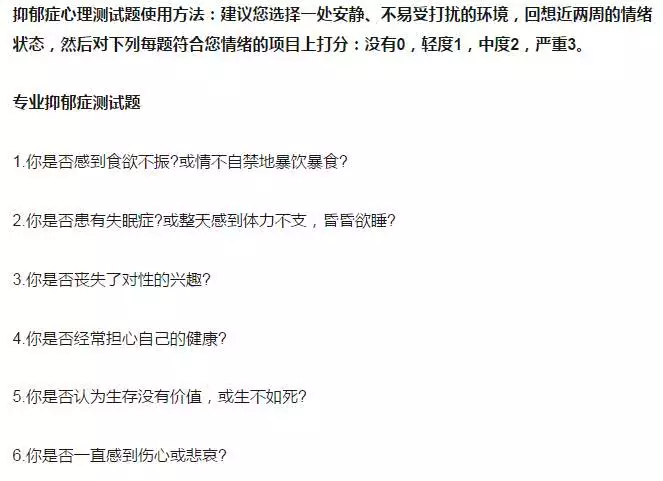 抑郁症心理测试题使用方法：建议您选择一处安静、不易受打扰的环境，回想近两周的情绪状态，然后对下列每题符合您情绪的项目上打分：没有0，轻度1，中度2，严重3。

专业抑郁症测试题

1.你是否感到食欲不振?或情不自禁地暴饮暴食?

2.你是否患有失眠症?或整天感到体力不支，昏昏欲睡?

3.你是否丧失了对性的兴趣?

4.你是否经常担心自己的健康?

5.你是否认为生存没有价值，或生不如死?

6.你是否一直感到伤心或悲哀?